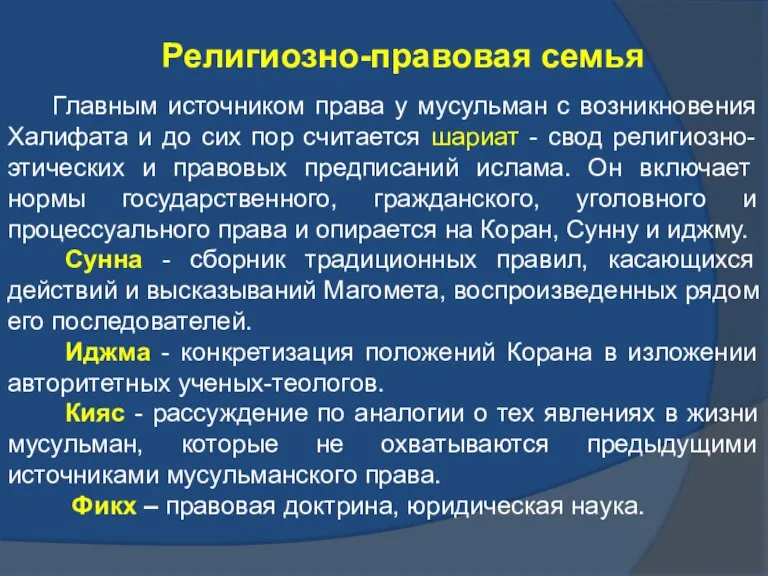 Религиозно-правовая семья

Главным источником права у мусульман с возникновения Халифата и до сих пор считается шариат - свод религиозно-этических и правовых предписаний ислама. Он включает нормы государственного, гражданского, уголовного и процессуального права и опирается на Коран, Сунну и иджму.

Сунна - сборник традиционных правил, касающихся действий и высказываний Магомета, воспроизведенных рядом его последователей.

Иджма - конкретизация положений Корана в изложении авторитетных ученых-теологов.

Кияс - рассуждение по аналогии о тех явлениях в жизни мусульман, которые не охватываются предыдущими источниками мусульманского права.

Фикх – правовая доктрина, юридическая наука.